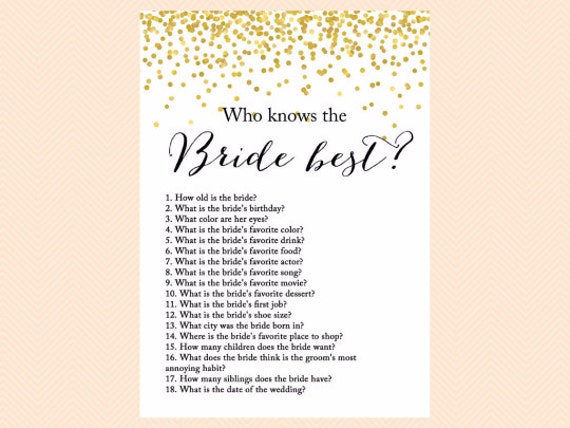 Who knows the

Bride best?

1. How old is the bride?
2. What is the bride's birthday?
3. What color are her eyes?
4. What is the bride's favorite color?
5. What is the bride's favorite drink?
6. What is the bride's favorite food?
7. What is the bride's favorite actor?
8. What is the bride's favorite song?
9. What is the bride's favorite movie?
10. What is the bride's favorite dessert?
11. What is the bride's first job?
12. What is the bride's shoe size?
13. What city was the bride born in?
14. Where is the bride's favorite place to shop?
15. How many children does the bride want?
16. What does the bride think is the groom's most annoying habit?
17. How many siblings does the bride have?
18. What is the date of the wedding?